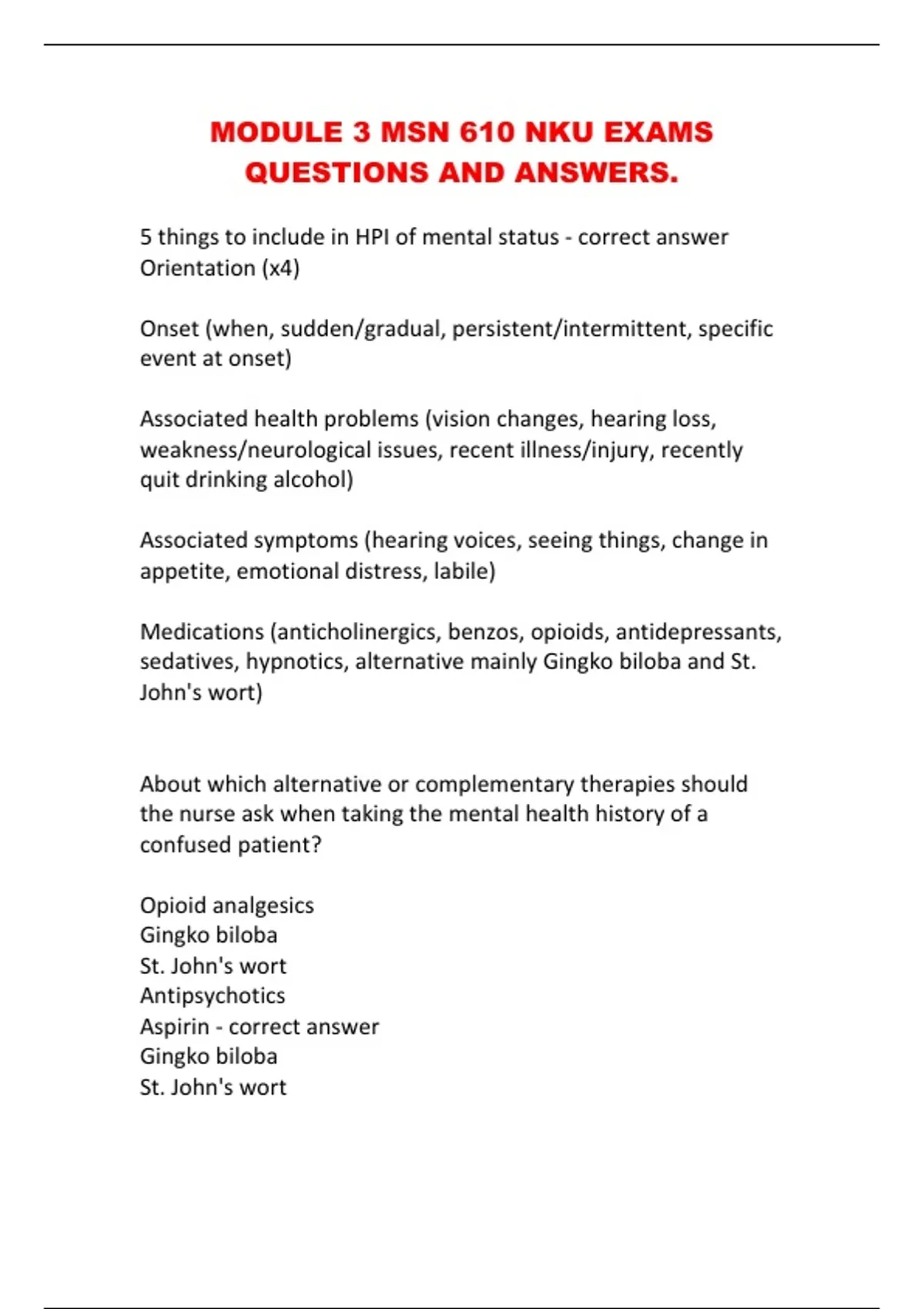 MODULE 3 MSN 610 NKU EXAMS QUESTIONS AND ANSWERS.

5 things to include in HPI of mental status - correct answer Orientation (x4)

Onset (when, sudden/gradual, persistent/intermittent, specific event at onset)

Associated health problems (vision changes, hearing loss, weakness/neurological issues, recent illness/injury, recently quit drinking alcohol)

Associated symptoms (hearing voices, seeing things, change in appetite, emotional distress, labile)

Medications (anticholinergics, benzos, opioids, antidepressants, sedatives, hypnotics, alternative mainly Gingko biloba and St. John's wort)

About which alternative or complementary therapies should the nurse ask when taking the mental health history of a confused patient?

Opioid analgesics
Gingko biloba
St. John's wort
Antipsychotics
Aspirin - correct answer
Gingko biloba
St. John's wort